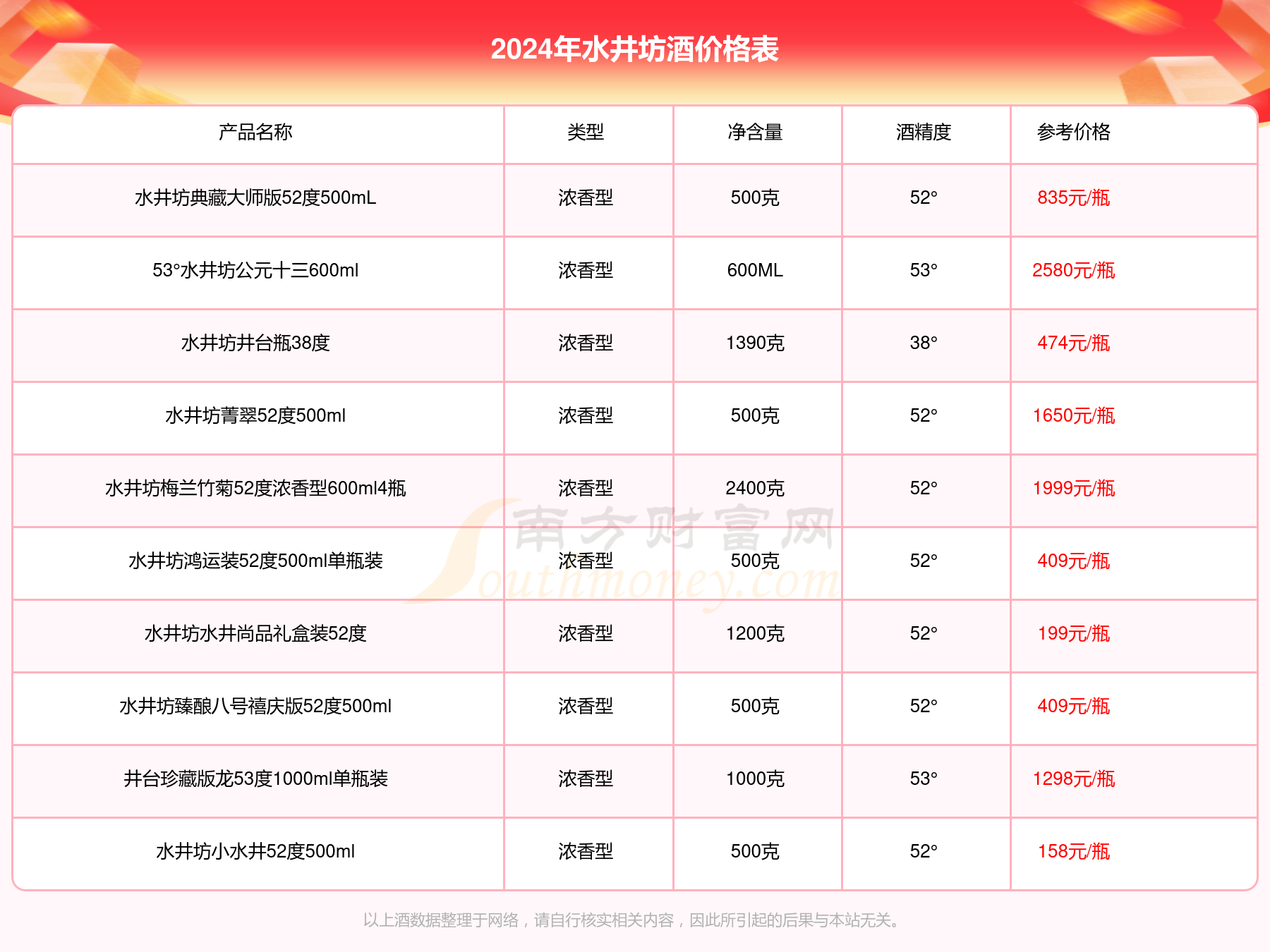 2024年水井坊酒价格表

| 产品名称 | 类型 | 净含量 | 酒精度 | 参考价格 |
|---|---|---|---|---|
| 水井坊典藏大师版52度500mL | 浓香型 | 500克 | 52° | 835元/瓶 |
| 53°水井坊公元十三600ml | 浓香型 | 600ML | 53° | 2580元/瓶 |
| 水井坊井台瓶38度 | 浓香型 | 1390克 | 38° | 474元/瓶 |
| 水井坊菁翠52度500ml | 浓香型 | 500克 | 52° | 1650元/瓶 |
| 水井坊梅兰竹菊52度浓香型600ml4瓶 | 浓香型 | 2400克 | 52° | 1999元/瓶 |
| 水井坊鸿运装52度500ml单瓶装 | 浓香型 | 500克 | 52° | 409元/瓶 |
| 水井坊水井尚品礼盒装52度 | 浓香型 | 1200克 | 52° | 199元/瓶 |
| 水井坊臻酿八号禧庆版52度500ml | 浓香型 | 500克 | 52° | 409元/瓶 |
| 井台珍藏版龙53度1000ml单瓶装 | 浓香型 | 1000克 | 53° | 1298元/瓶 |
| 水井坊小水井52度500ml | 浓香型 | 500克 | 52° | 158元/瓶 |

南方财富网 Southmoney.com

以上酒数据整理于网络，请自行核实相关内容，因此所引起的后果与本站无关。